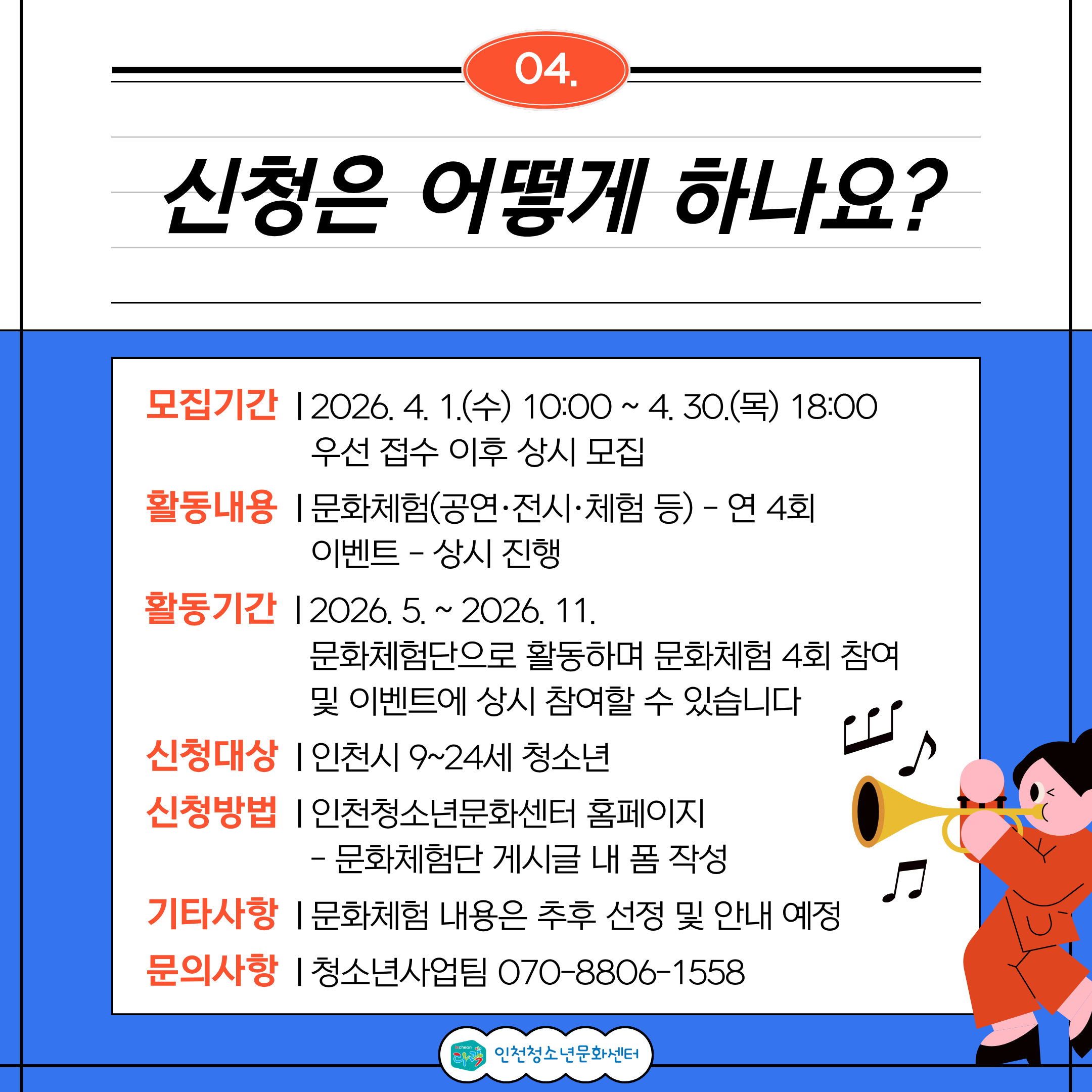 04.

신청은 어떻게 하나요?

모집기간 | 2026. 4. 1.(수) 10:00 ~ 4. 30.(목) 18:00
우선 접수 이후 상시 모집

활동내용 | 문화체험(공연·전시·체험 등) - 연 4회
이벤트 - 상시 진행

활동기간 | 2026. 5. ~ 2026. 11.
문화체험단으로 활동하며 문화체험 4회 참여 및 이벤트에 상시 참여할 수 있습니다

신청대상 | 인천시 9~24세 청소년

신청방법 | 인천청소년문화센터 홈페이지
- 문화체험단 게시글 내 폼 작성

기타사항 | 문화체험 내용은 추후 선정 및 안내 예정

문의사항 | 청소년사업팀 070-8806-1558

Incheon 다락 인천청소년문화센터